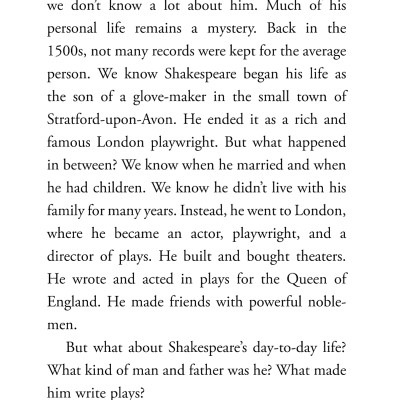 we don't know a lot about him. Much of his personal life remains a mystery. Back in the 1500s, not many records were kept for the average person. We know Shakespeare began his life as the son of a glove-maker in the small town of Stratford-upon-Avon. He ended it as a rich and famous London playwright. But what happened in between? We know when he married and when he had children. We know he didn't live with his family for many years. Instead, he went to London, where he became an actor, playwright, and a director of plays. He built and bought theaters. He wrote and acted in plays for the Queen of England. He made friends with powerful noblemen.

But what about Shakespeare's day-to-day life? What kind of man and father was he? What made him write plays?